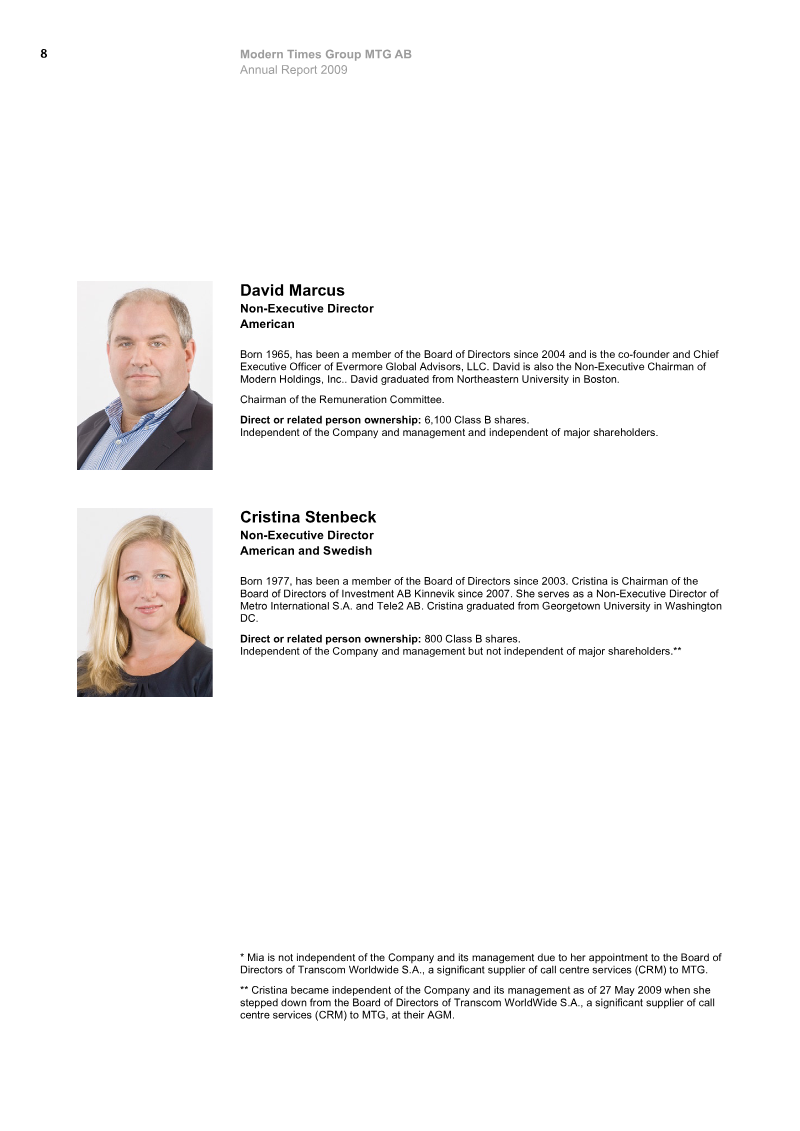 8

Modern Times Group MTG AB
Annual Report 2009

David Marcus
Non-Executive Director
American

Born 1965, has been a member of the Board of Directors since 2004 and is the co-founder and Chief Executive Officer of Evermore Global Advisors, LLC. David is also the Non-Executive Chairman of Modern Holdings, Inc.. David graduated from Northeastern University in Boston.

Chairman of the Remuneration Committee.

Direct or related person ownership: 6,100 Class B shares.
Independent of the Company and management and independent of major shareholders.

Cristina Stenbeck
Non-Executive Director
American and Swedish

Born 1977, has been a member of the Board of Directors since 2003. Cristina is Chairman of the Board of Directors of Investment AB Kinnevik since 2007. She serves as a Non-Executive Director of Metro International S.A. and Tele2 AB. Cristina graduated from Georgetown University in Washington DC.

Direct or related person ownership: 800 Class B shares.
Independent of the Company and management but not independent of major shareholders.**

* Mia is not independent of the Company and its management due to her appointment to the Board of Directors of Transcom Worldwide S.A., a significant supplier of call centre services (CRM) to MTG.

** Cristina became independent of the Company and its management as of 27 May 2009 when she stepped down from the Board of Directors of Transcom WorldWide S.A., a significant supplier of call centre services (CRM) to MTG, at their AGM.